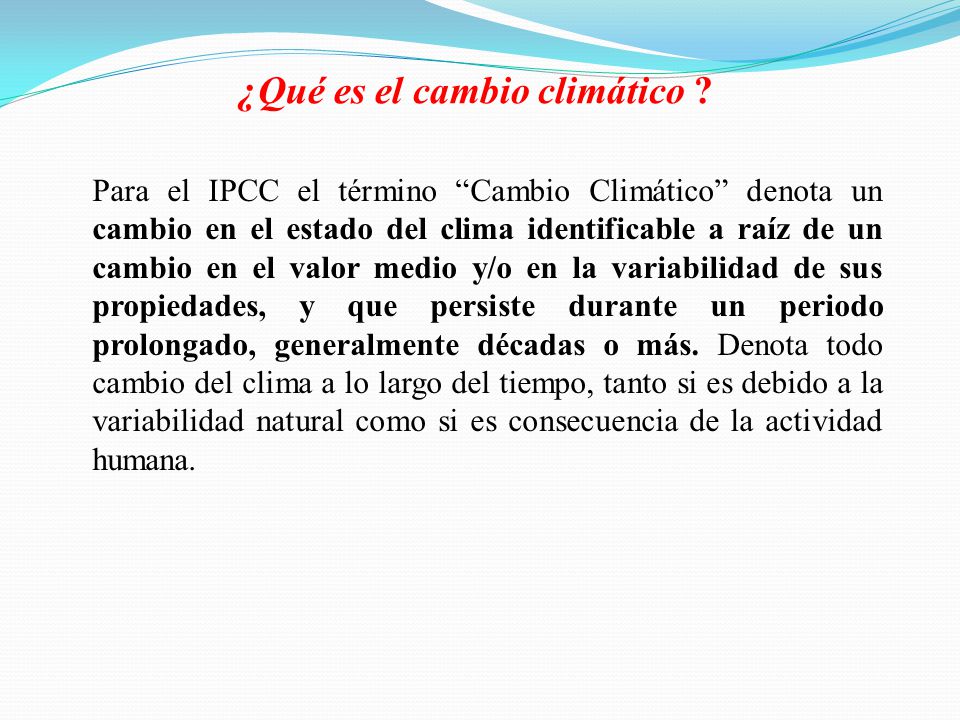 ¿Qué es el cambio climático ?

Para el IPCC el término “Cambio Climático” denota un cambio en el estado del clima identificable a raíz de un cambio en el valor medio y/o en la variabilidad de sus propiedades, y que persiste durante un periodo prolongado, generalmente décadas o más. Denota todo cambio del clima a lo largo del tiempo, tanto si es debido a la variabilidad natural como si es consecuencia de la actividad humana.